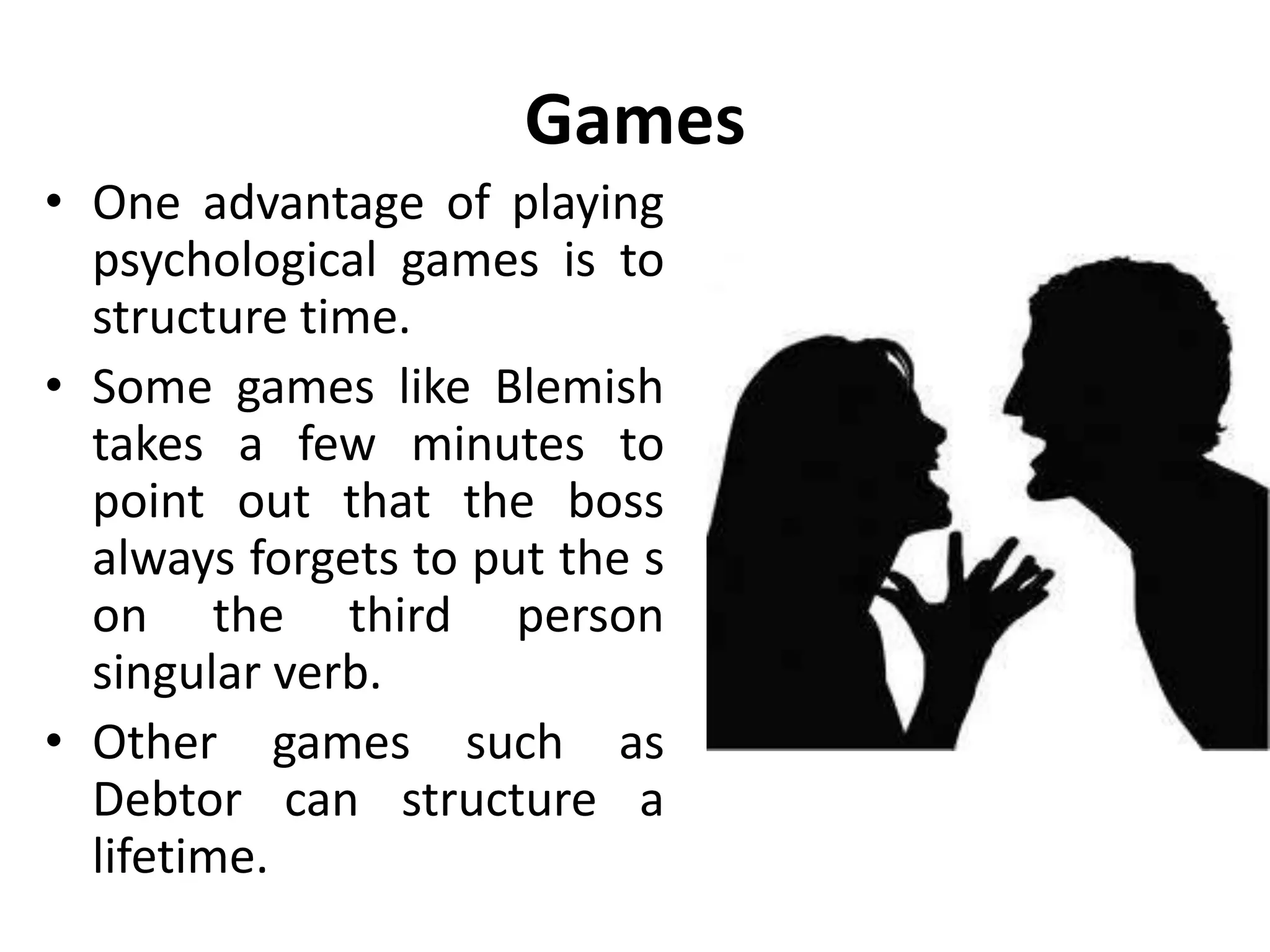 Games

• One advantage of playing psychological games is to structure time.
• Some games like Blemish takes a few minutes to point out that the boss always forgets to put the s on the third person singular verb.
• Other games such as Debtor can structure a lifetime.